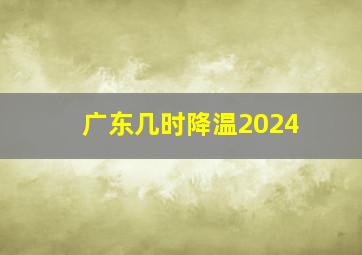 广东几时降温2024